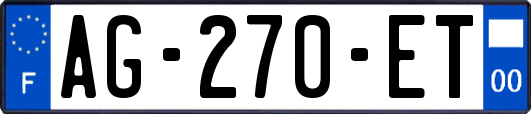 F
AG-270-ET
00